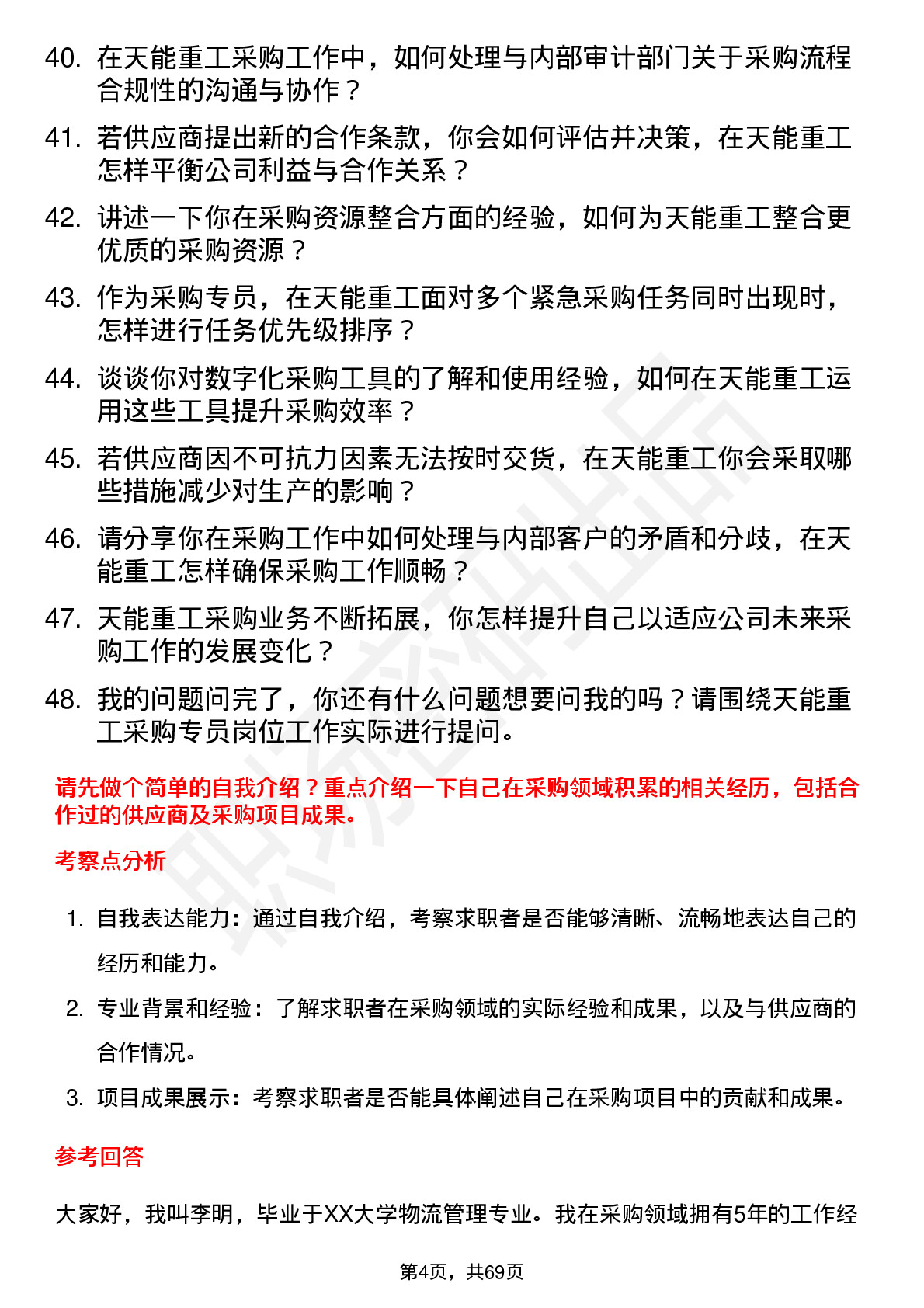 40. 在天能重工采购工作中，如何处理与内部审计部门关于采购流程合规性的沟通与协作？

41. 若供应商提出新的合作条款，你会如何评估并决策，在天能重工怎样平衡公司利益与合作关系？

42. 讲述一下你在采购资源整合方面的经验，如何为天能重工整合更优质的采购资源？

43. 作为采购专员，在天能重工面对多个紧急采购任务同时出现时，怎样进行任务优先级排序？

44. 谈谈你对数字化采购工具的了解和使用经验，如何在天能重工运用这些工具提升采购效率？

45. 若供应商因不可抗力因素无法按时交货，在天能重工你会采取哪些措施减少对生产的影响？

46. 请分享你在采购工作中如何处理与内部客户的矛盾和分歧，在天能重工怎样确保采购工作顺畅？

47. 天能重工采购业务不断拓展，你怎样提升自己以适应公司未来采购工作的发展变化？

48. 我的问题问完了，你还有什么问题想要问我的吗？请围绕天能重工采购专员岗位工作实际进行提问。

请先做个简单的自我介绍？重点介绍一下自己在采购领域积累的相关经历，包括合作过的供应商及采购项目成果。

考察点分析

1. 自我表达能力：通过自我介绍，考察求职者是否能够清晰、流畅地表达自己的经历和能力。

2. 专业背景和经验：了解求职者在采购领域的实际经验和成果，以及与供应商的合作情况。

3. 项目成果展示：考察求职者是否能具体阐述自己在采购项目中的贡献和成果。

参考回答

大家好，我叫李明，毕业于XX大学物流管理专业。我在采购领域拥有5年的工作经

第4页，共69页